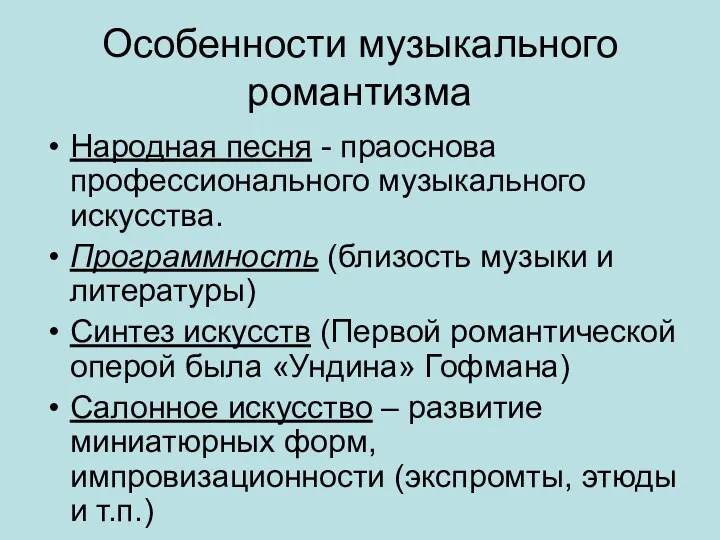 Особенности музыкального романтизма

• Народная песня - праоснова профессионального музыкального искусства.
• Программность (близость музыки и литературы)
• Синтез искусств (Первой романтической оперой была «Ундина» Гофмана)
• Салонное искусство – развитие миниатюрных форм, импровизационности (экспромты, этюды и т.п.)